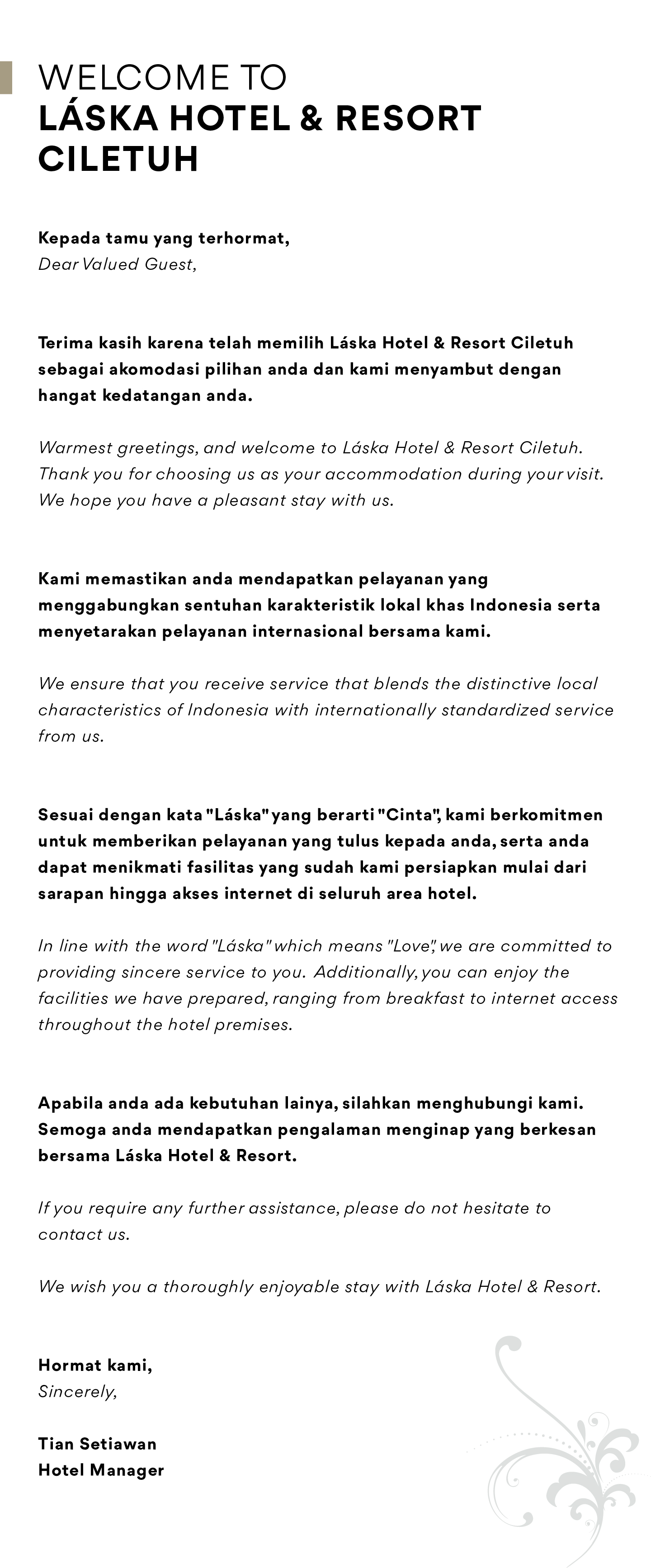 WELCOME TO
LÁSKA HOTEL & RESORT CILETUH

Kepada tamu yang terhormat,
Dear Valued Guest,

Terima kasih karena telah memilih Láska Hotel & Resort Ciletuh sebagai akomodasi pilihan anda dan kami menyambut dengan hangat kedatangan anda.

Warmest greetings, and welcome to Láska Hotel & Resort Ciletuh. Thank you for choosing us as your accommodation during your visit. We hope you have a pleasant stay with us.

Kami memastikan anda mendapatkan pelayanan yang menggabungkan sentuhan karakteristik lokal khas Indonesia serta menyetarakan pelayanan internasional bersama kami.

We ensure that you receive service that blends the distinctive local characteristics of Indonesia with internationally standardized service from us.

Sesuai dengan kata "Láska" yang berarti "Cinta", kami berkomitmen untuk memberikan pelayanan yang tulus kepada anda, serta anda dapat menikmati fasilitas yang sudah kami persiapkan mulai dari sarapan hingga akses internet di seluruh area hotel.

In line with the word "Láska" which means "Love", we are committed to providing sincere service to you. Additionally, you can enjoy the facilities we have prepared, ranging from breakfast to internet access throughout the hotel premises.

Apabila anda ada kebutuhan lainya, silahkan menghubungi kami. Semoga anda mendapatkan pengalaman menginap yang berkesan bersama Láska Hotel & Resort.

If you require any further assistance, please do not hesitate to contact us.

We wish you a thoroughly enjoyable stay with Láska Hotel & Resort.

Hormat kami,
Sincerely,

Tian Setiawan
Hotel Manager